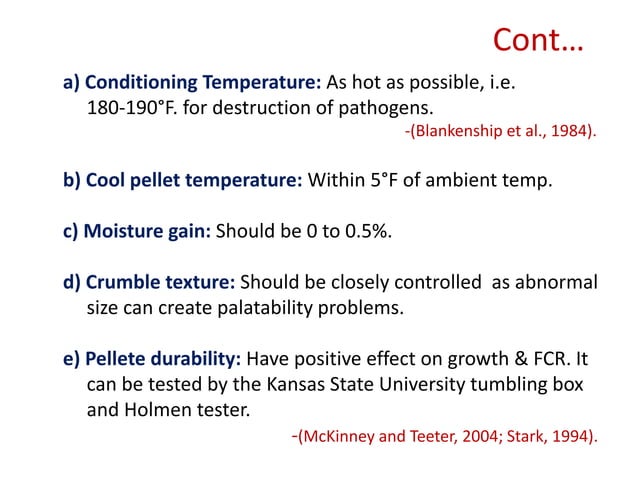 Cont…

a) Conditioning Temperature: As hot as possible, i.e. 180-190°F. for destruction of pathogens.

-(Blankenship et al., 1984).

b) Cool pellet temperature: Within 5°F of ambient temp.

c) Moisture gain: Should be 0 to 0.5%.

d) Crumble texture: Should be closely controlled as abnormal size can create palatability problems.

e) Pellete durability: Have positive effect on growth & FCR. It can be tested by the Kansas State University tumbling box and Holmen tester.

-(McKinney and Teeter, 2004; Stark, 1994).